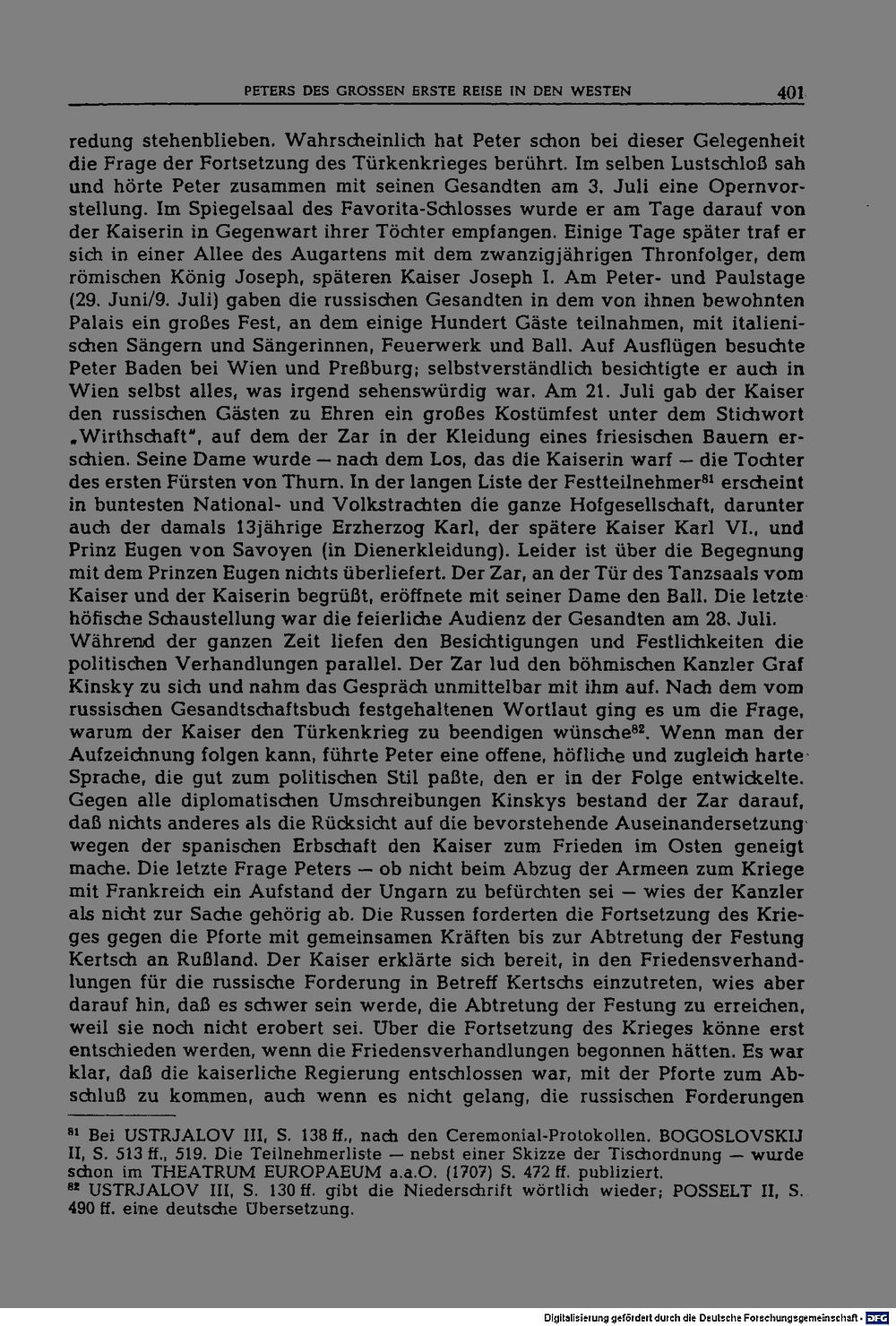 PETERS DES GROSSEN ERSTE REISE IN DEN WESTEN 401

redung stehenblieben. Wahrscheinlich hat Peter schon bei dieser Gelegenheit die Frage der Fortsetzung des Türkenkrieges berührt. Im selben Lustschloß sah und hörte Peter zusammen mit seinen Gesandten am 3. Juli eine Opernvorstellung. Im Spiegelsaal des Favorita-Schlosses wurde er am Tage darauf von der Kaiserin in Gegenwart ihrer Töchter empfangen. Einige Tage später traf er sich in einer Allee des Augartens mit dem zwanzigjährigen Thronfolger, dem römischen König Joseph, späteren Kaiser Joseph I. Am Peter- und Paulstage (29. Juni/9. Juli) gaben die russischen Gesandten in dem von ihnen bewohnten Palais ein großes Fest, an dem einige Hundert Gäste teilnahmen, mit italienischen Sängern und Sängerinnen, Feuerwerk und Ball. Auf Ausflügen besuchte Peter Baden bei Wien und Preßburg; selbstverständlich besichtigte er auch in Wien selbst alles, was irgend sehenswürdig war. Am 21. Juli gab der Kaiser den russischen Gästen zu Ehren ein großes Kostümfest unter dem Stichwort „Wirthschaft", auf dem der Zar in der Kleidung eines friesischen Bauern erschien. Seine Dame wurde — nach dem Los, das die Kaiserin warf — die Tochter des ersten Fürsten von Thurn. In der langen Liste der Festteilnehmer$^{81}$ erscheint in buntesten National- und Volkstrachten die ganze Hofgesellschaft, darunter auch der damals 13jährige Erzherzog Karl, der spätere Kaiser Karl VI., und Prinz Eugen von Savoyen (in Dienerkleidung). Leider ist über die Begegnung mit dem Prinzen Eugen nichts überliefert. Der Zar, an der Tür des Tanzsaals vom Kaiser und der Kaiserin begrüßt, eröffnete mit seiner Dame den Ball. Die letzte höfische Schaustellung war die feierliche Audienz der Gesandten am 28. Juli.
Während der ganzen Zeit liefen den Besichtigungen und Festlichkeiten die politischen Verhandlungen parallel. Der Zar lud den böhmischen Kanzler Graf Kinsky zu sich und nahm das Gespräch unmittelbar mit ihm auf. Nach dem vom russischen Gesandtschaftsbuch festgehaltenen Wortlaut ging es um die Frage, warum der Kaiser den Türkenkrieg zu beendigen wünsche$^{82}$. Wenn man der Aufzeichnung folgen kann, führte Peter eine offene, höfliche und zugleich harte Sprache, die gut zum politischen Stil paßte, den er in der Folge entwickelte. Gegen alle diplomatischen Umschreibungen Kinskys bestand der Zar darauf, daß nichts anderes als die Rücksicht auf die bevorstehende Auseinandersetzung wegen der spanischen Erbschaft den Kaiser zum Frieden im Osten geneigt mache. Die letzte Frage Peters — ob nicht beim Abzug der Armeen zum Kriege mit Frankreich ein Aufstand der Ungarn zu befürchten sei — wies der Kanzler als nicht zur Sache gehörig ab. Die Russen forderten die Fortsetzung des Krieges gegen die Pforte mit gemeinsamen Kräften bis zur Abtretung der Festung Kertsch an Rußland. Der Kaiser erklärte sich bereit, in den Friedensverhandlungen für die russische Forderung in Betreff Kertschs einzutreten, wies aber darauf hin, daß es schwer sein werde, die Abtretung der Festung zu erreichen, weil sie noch nicht erobert sei. Über die Fortsetzung des Krieges könne erst entschieden werden, wenn die Friedensverhandlungen begonnen hätten. Es war klar, daß die kaiserliche Regierung entschlossen war, mit der Pforte zum Abschluß zu kommen, auch wenn es nicht gelang, die russischen Forderungen

$^{81}$ Bei USTRJALOV III, S. 138 ff., nach den Ceremonial-Protokollen. BOGOSLOVSKIJ II, S. 513 ff., 519. Die Teilnehmerliste — nebst einer Skizze der Tischordnung — wurde schon im THEATRUM EUROPAEUM a.a.O. (1707) S. 472 ff. publiziert.
$^{82}$ USTRJALOV III, S. 130 ff. gibt die Niederschrift wörtlich wieder; POSSELT II, S. 490 ff. eine deutsche Übersetzung.

Digitalisierung gefördert durch die Deutsche Forschungsgemeinschaft · DFG